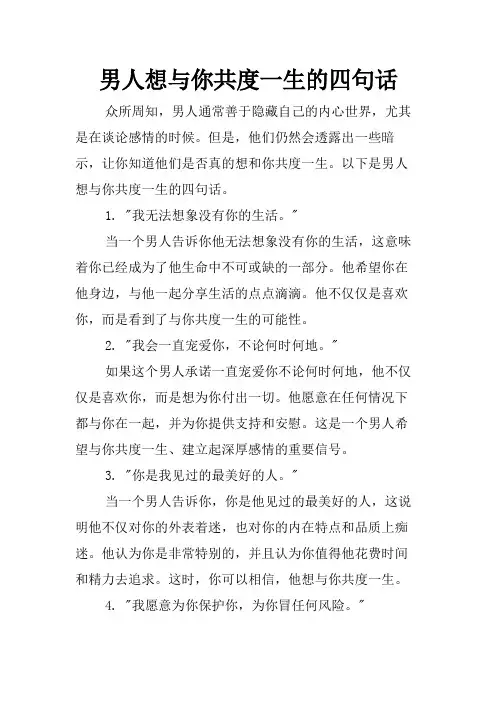 男人想与你共度一生的四句话

众所周知，男人通常善于隐藏自己的内心世界，尤其是在谈论感情的时候。但是，他们仍然会透露出一些暗示，让你知道他们是否真的想和你共度一生。以下是男人想与你共度一生的四句话。

1. "我无法想象没有你的生活。"

当一个男人告诉你他无法想象没有你的生活，这意味着你已经成为了他生命中不可或缺的一部分。他希望你在他身边，与他一起分享生活的点点滴滴。他不仅仅是喜欢你，而是看到了与你共度一生的可能性。

2. "我会一直宠爱你，不论何时何地。"

如果这个男人承诺一直宠爱你不论何时何地，他不仅仅是喜欢你，而是想为你付出一切。他愿意在任何情况下都与你在一起，并为你提供支持和安慰。这是一个男人希望与你共度一生、建立起深厚感情的重要信号。

3. "你是我见过的最美好的人。"

当一个男人告诉你，你是他见过的最美好的人，这说明他不仅对你的外表着迷，也对你的内在特点和品质上痴迷。他认为你是非常特别的，并且认为你值得他花费时间和精力去追求。这时，你可以相信，他想与你共度一生。

4. "我愿意为你保护你，为你冒任何风险。"